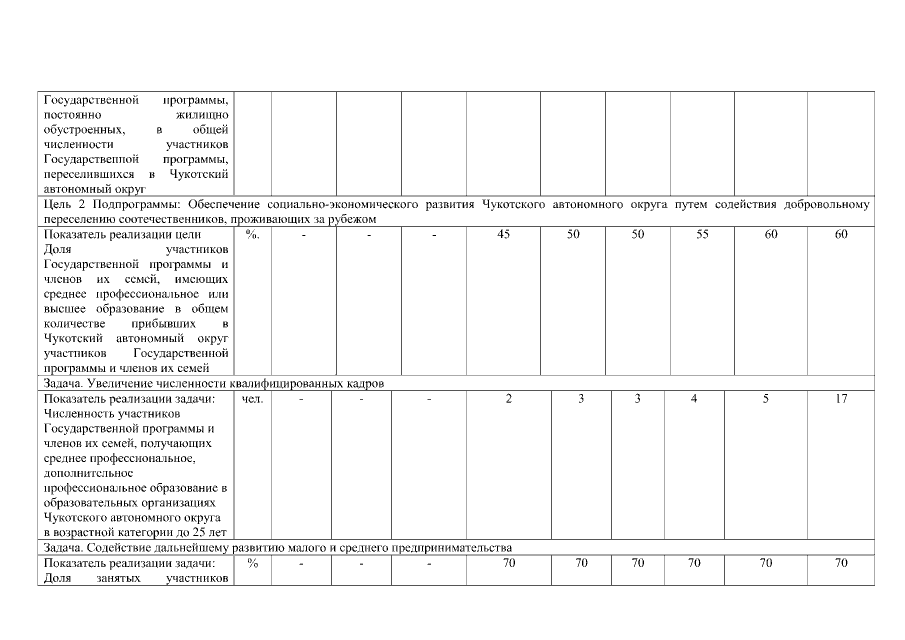 | Государственной программы, постоянно жилищно обустроенных, в общей численности участников Государственной программы, переселившихся в Чукотский автономный округ | | | | | | | | | | |
|---|---|---|---|---|---|---|---|---|---|---|
| Цель 2 Подпрограммы: Обеспечение социально-экономического развития Чукотского автономного округа путем содействия добровольному переселению соотечественников, проживающих за рубежом | | | | | | | | | | |
| Показатель реализации цели Доля участников Государственной программы и членов их семей, имеющих среднее профессиональное или высшее образование в общем количестве прибывших в Чукотский автономный округ участников Государственной программы и членов их семей | %. | - | - | - | 45 | 50 | 50 | 55 | 60 | 60 |
| Задача. Увеличение численности квалифицированных кадров | | | | | | | | | | |
| Показатель реализации задачи: Численность участников Государственной программы и членов их семей, получающих среднее профессиональное, дополнительное профессиональное образование в образовательных организациях Чукотского автономного округа в возрастной категории до 25 лет | чел. | - | - | - | 2 | 3 | 3 | 4 | 5 | 17 |
| Задача. Содействие дальнейшему развитию малого и среднего предпринимательства | | | | | | | | | | |
| Показатель реализации задачи: Доля занятых участников | % | - | - | - | 70 | 70 | 70 | 70 | 70 | 70 |